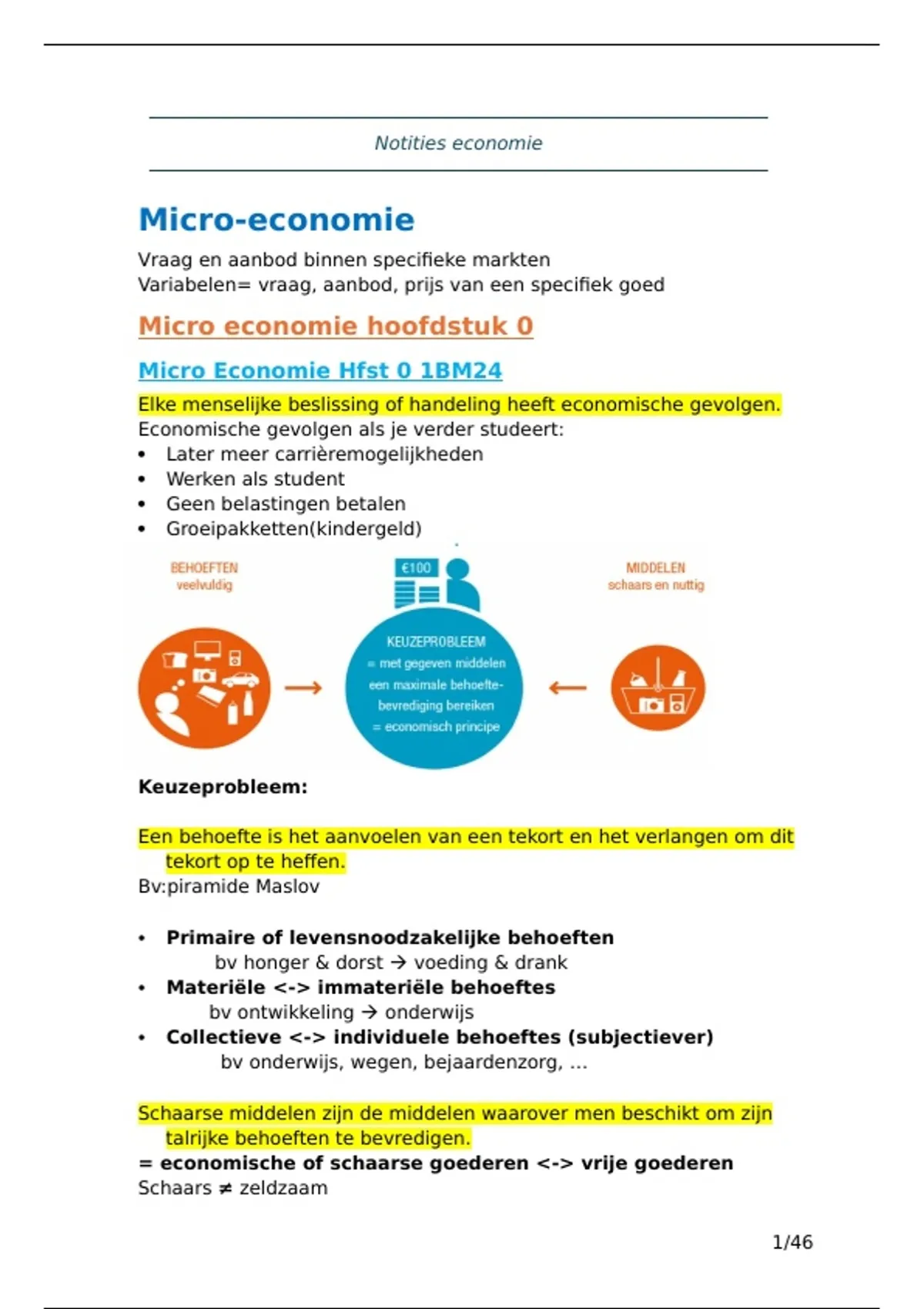 Notities economie

Micro-economie

Vraag en aanbod binnen specifieke markten
Variabelen= vraag, aanbod, prijs van een specifiek goed

Micro economie hoofdstuk 0

Micro Economie Hfst 0 1BM24

Elke menselijke beslissing of handeling heeft economische gevolgen.
Economische gevolgen als je verder studeert:
• Later meer carrièremogelijkheden
• Werken als student
• Geen belastingen betalen
• Groeipakketten(kindergeld)

BEHOEFTEN
veelvuldig

€100

KEUZEPROBLEEM
= met gegeven middelen een maximale behoeftebevrediging bereiken
= economisch principe

MIDDELEN
schaars en nuttig

Keuzeprobleem:

Een behoefte is het aanvoelen van een tekort en het verlangen om dit tekort op te heffen.
Bv:piramide Maslov

• Primaire of levensnoodzakelijke behoeften
bv honger & dorst → voeding & drank
• Materiële <-> immateriële behoeftes
bv ontwikkeling → onderwijs
• Collectieve <-> individuele behoeftes (subjectiever)
bv onderwijs, wegen, bejaardenzorg, ...

Schaarse middelen zijn de middelen waarover men beschikt om zijn talrijke behoeften te bevredigen.
= economische of schaarse goederen <-> vrije goederen
Schaars ≠ zeldzaam

1/46